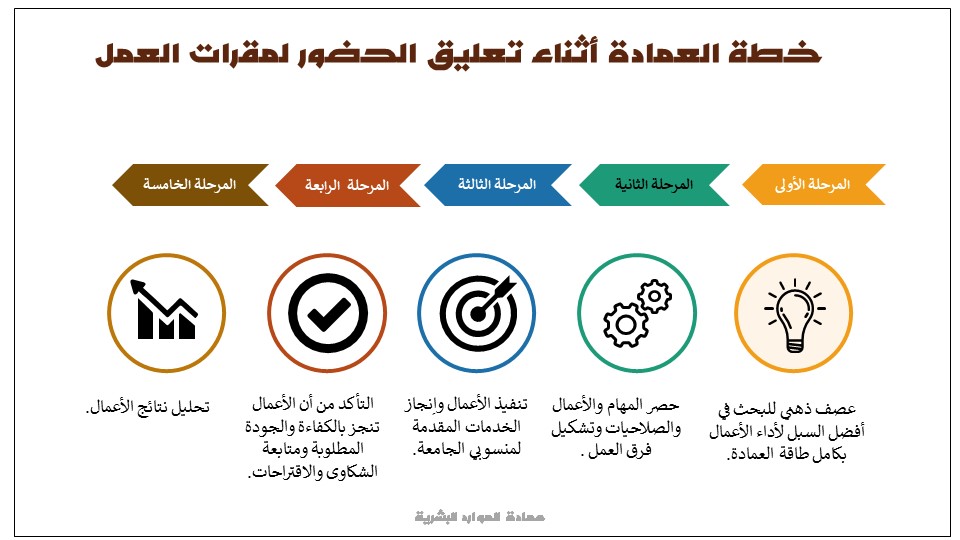 خطة العمادة أثناء تعليق الحضور لمقرات العمل

المرحلة الأولى

المرحلة الثانية

المرحلة الثالثة

المرحلة الرابعة

المرحلة الخامسة

عصف ذهني للبحث في أفضل السبل لأداء الأعمال بكامل طاقة العمادة.

حصر المهام والأعمال والصلاحيات وتشكيل فرق العمل .

تنفيذ الأعمال وإنجاز الخدمات المقدمة لمنسوبي الجامعة.

التأكد من أن الأعمال تنجز بالكفاءة والجودة المطلوبة ومتابعة الشكاوى والاقتراحات.

تحليل نتائج الأعمال.

عمادة الموارد البشرية